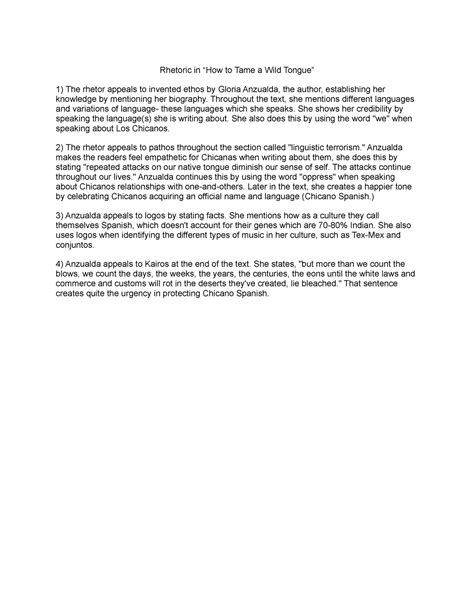 Rhetoric in "How to Tame a Wild Tongue"

1) The rhetor appeals to invented ethos by Gloria Anzualda, the author, establishing her knowledge by mentioning her biography. Throughout the text, she mentions different languages and variations of language- these languages which she speaks. She shows her credibility by speaking the language(s) she is writing about. She also does this by using the word "we" when speaking about Los Chicanos.

2) The rhetor appeals to pathos throughout the section called "linguistic terrorism." Anzualda makes the readers feel empathetic for Chicanas when writing about them, she does this by stating "repeated attacks on our native tongue diminish our sense of self. The attacks continue throughout our lives." Anzualda continues this by using the word "oppress" when speaking about Chicanos relationships with one-and-others. Later in the text, she creates a happier tone by celebrating Chicanos acquiring an official name and language (Chicano Spanish.)

3) Anzualda appeals to logos by stating facts. She mentions how as a culture they call themselves Spanish, which doesn't account for their genes which are 70-80% Indian. She also uses logos when identifying the different types of music in her culture, such as Tex-Mex and conjuntos.

4) Anzualda appeals to Kairos at the end of the text. She states, "but more than we count the blows, we count the days, the weeks, the years, the centuries, the eons until the white laws and commerce and customs will rot in the deserts they've created, lie bleached." That sentence creates quite the urgency in protecting Chicano Spanish.